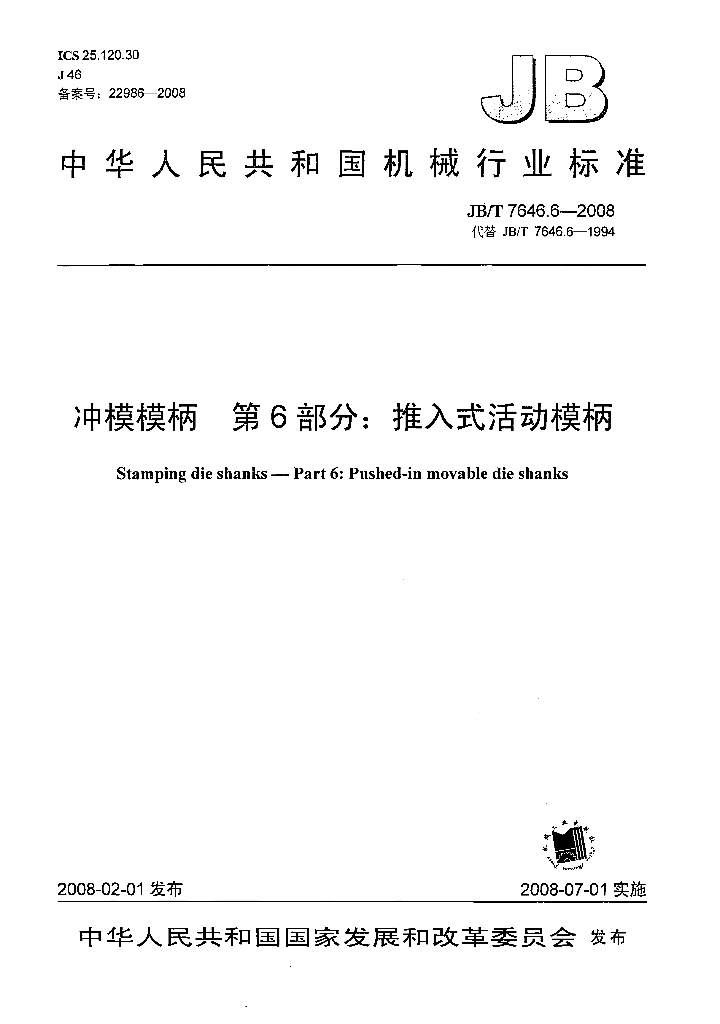 ICS 25.120.30
J 46
备案号：22986—2008

JB

中华人民共和国机械行业标准

JB/T 7646.6—2008
代替 JB/T 7646.6—1994

冲模模柄 第6部分：推入式活动模柄

Stamping die shanks — Part 6: Pushed-in movable die shanks

2008-02-01发布 2008-07-01实施

中华人民共和国国家发展和改革委员会 发布